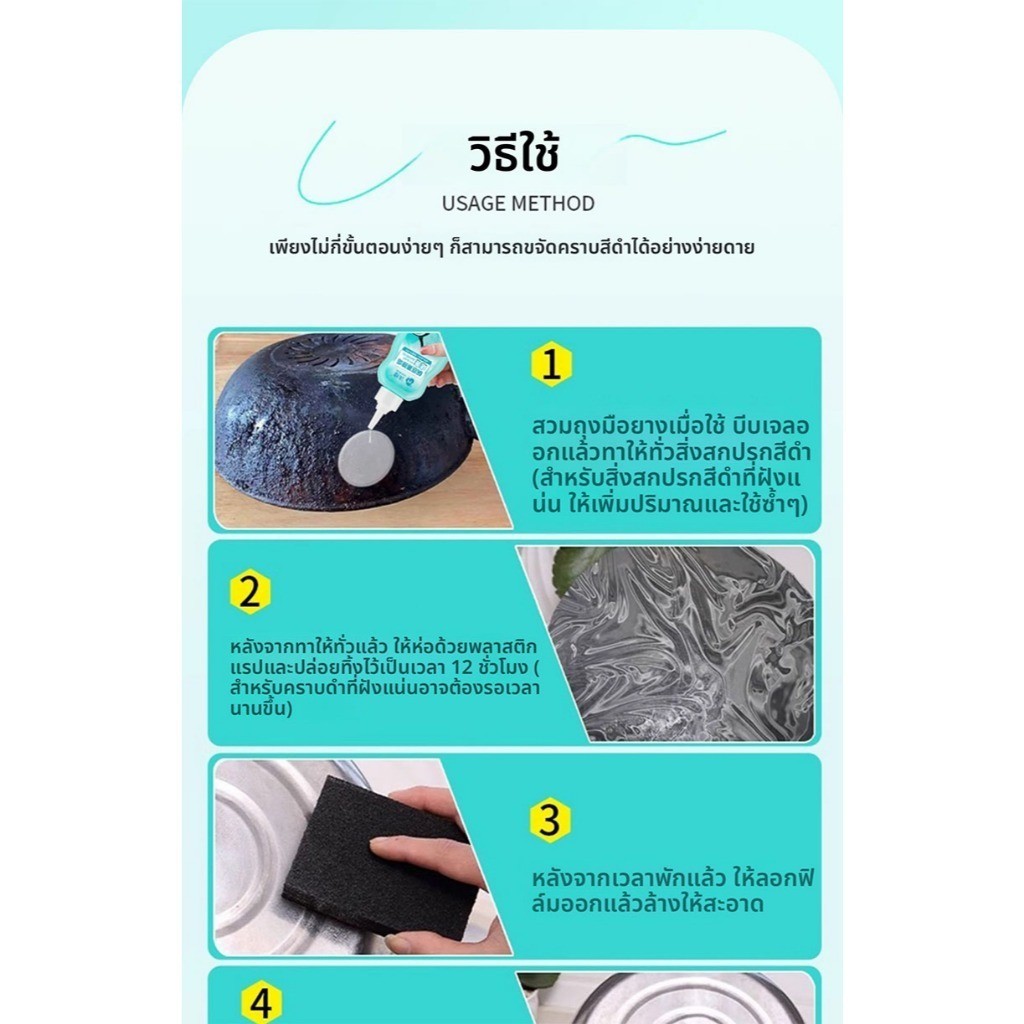 วิธีใช้
USAGE METHOD
เพียงไม่กี่ขั้นตอนง่ายๆ ก็สามารถขจัดคราบสีดำได้อย่างง่ายดาย

1
สวมถุงมือยางเมื่อใช้ บีบเจลออกแล้วทาให้ทั่วสิ่งสกปรกสีดำ (สำหรับสิ่งสกปรกสีดำที่ฝังแน่น ให้เพิ่มปริมาณและใช้ซ้ำๆ)

2
หลังจากทาให้ทั่วแล้ว ให้ห่อด้วยพลาสติกแรปและปล่อยทิ้งไว้เป็นเวลา 12 ชั่วโมง ( สำหรับคราบดำที่ฝังแน่นอาจต้องรอเวลานานขึ้น)

3
หลังจากเวลาพักแล้ว ให้ลอกฟิล์มออกแล้วล้างให้สะอาด

4